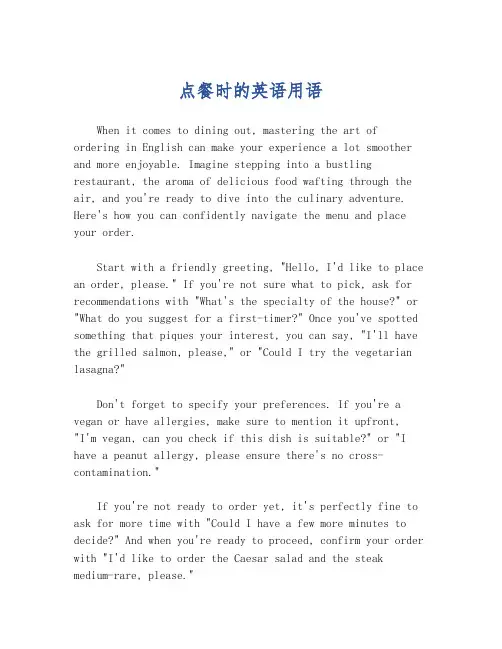 点餐时的英语用语

When it comes to dining out, mastering the art of ordering in English can make your experience a lot smoother and more enjoyable. Imagine stepping into a bustling restaurant, the aroma of delicious food wafting through the air, and you're ready to dive into the culinary adventure. Here's how you can confidently navigate the menu and place your order.

Start with a friendly greeting, "Hello, I'd like to place an order, please." If you're not sure what to pick, ask for recommendations with "What's the specialty of the house?" or "What do you suggest for a first-timer?" Once you've spotted something that piques your interest, you can say, "I'll have the grilled salmon, please," or "Could I try the vegetarian lasagna?"

Don't forget to specify your preferences. If you're a vegan or have allergies, make sure to mention it upfront, "I'm vegan, can you check if this dish is suitable?" or "I have a peanut allergy, please ensure there's no cross-contamination."

If you're not ready to order yet, it's perfectly fine to ask for more time with "Could I have a few more minutes to decide?" And when you're ready to proceed, confirm your order with "I'd like to order the Caesar salad and the steak medium-rare, please."